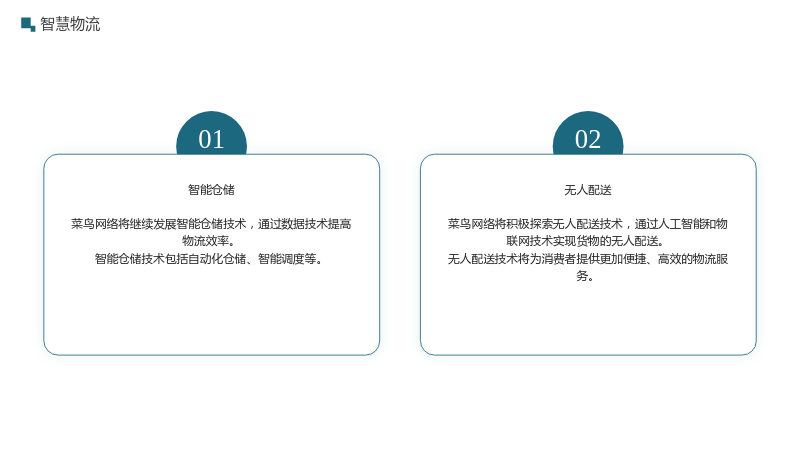 智慧物流

01

智能仓储

菜鸟网络将继续发展智能仓储技术，通过数据技术提高物流效率。
智能仓储技术包括自动化仓储、智能调度等。

02

无人配送

菜鸟网络将积极探索无人配送技术，通过人工智能和物联网技术实现货物的无人配送。
无人配送技术将为消费者提供更加便捷、高效的物流服务。